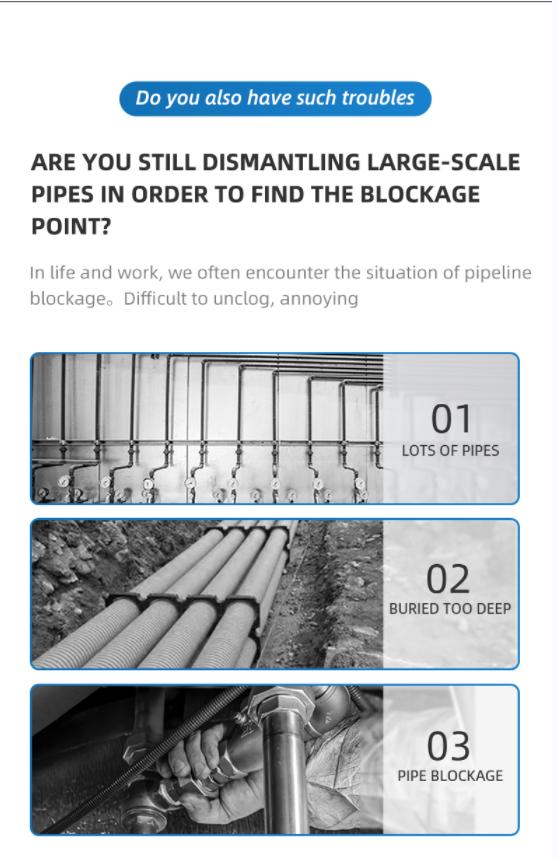 Do you also have such troubles

ARE YOU STILL DISMANTLING LARGE-SCALE PIPES IN ORDER TO FIND THE BLOCKAGE POINT?

In life and work, we often encounter the situation of pipeline blockage。Difficult to unclog, annoying

01
LOTS OF PIPES

02
BURIED TOO DEEP

03
PIPE BLOCKAGE